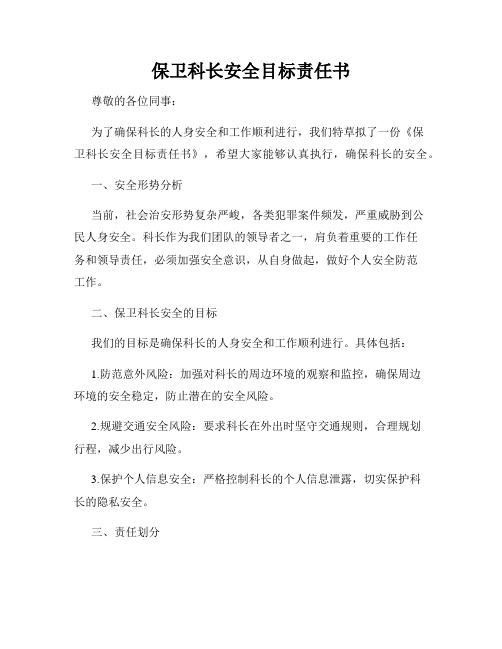 保卫科长安全目标责任书

尊敬的各位同事：

为了确保科长的人身安全和工作顺利进行，我们特草拟了一份《保卫科长安全目标责任书》，希望大家能够认真执行，确保科长的安全。

一、安全形势分析

当前，社会治安形势复杂严峻，各类犯罪案件频发，严重威胁到公民人身安全。科长作为我们团队的领导者之一，肩负着重要的工作任务和领导责任，必须加强安全意识，从自身做起，做好个人安全防范工作。

二、保卫科长安全的目标

我们的目标是确保科长的人身安全和工作顺利进行。具体包括：

1.防范意外风险：加强对科长的周边环境的观察和监控，确保周边环境的安全稳定，防止潜在的安全风险。

2.规避交通安全风险：要求科长在外出时坚守交通规则，合理规划行程，减少出行风险。

3.保护个人信息安全：严格控制科长的个人信息泄露，切实保护科长的隐私安全。

三、责任划分